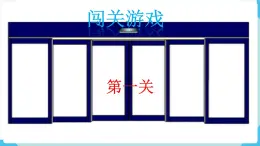 闯关游戏

第一关